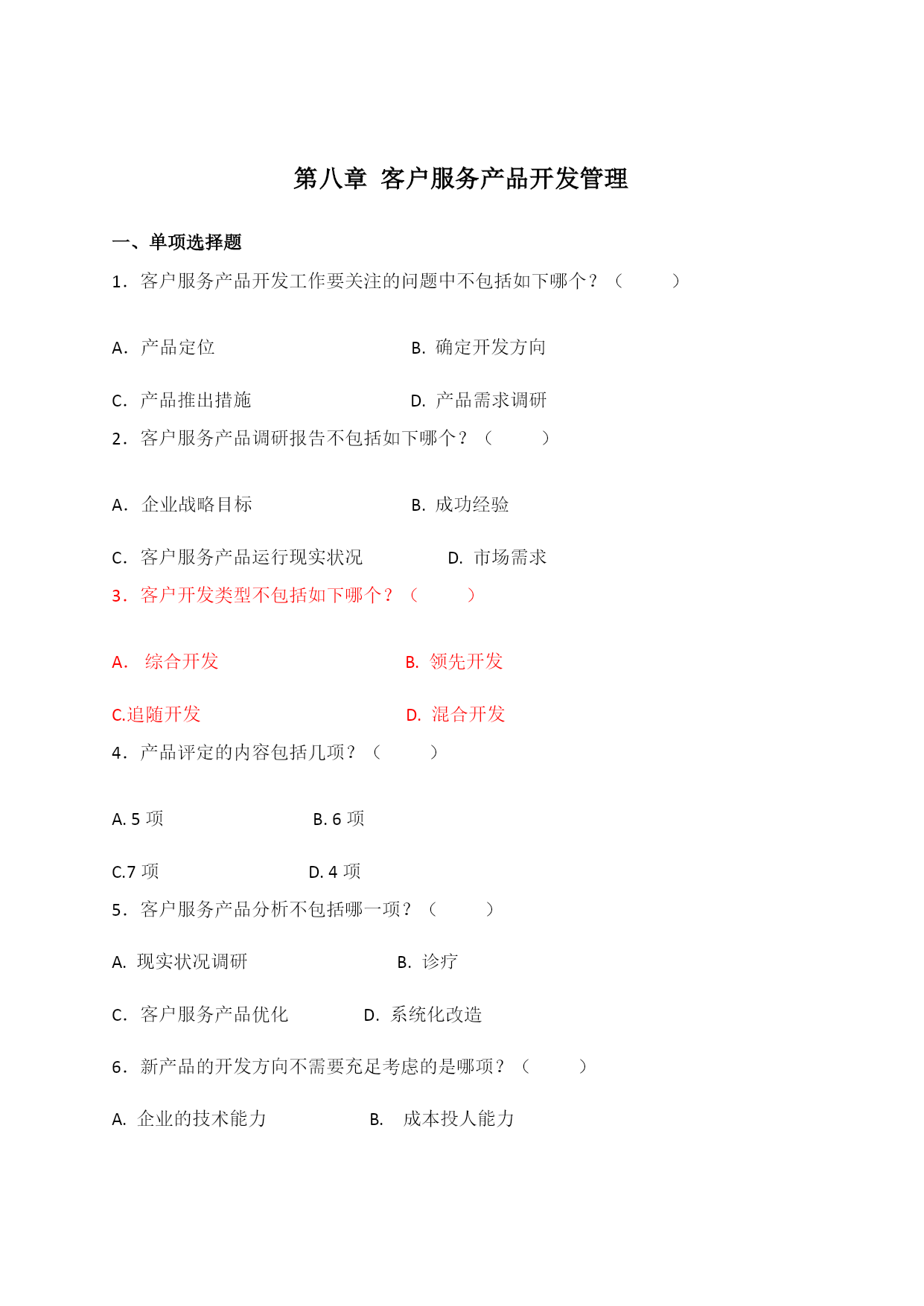 第八章 客户服务产品开发管理

一、单项选择题

1．客户服务产品开发工作要关注的问题中不包括如下哪个？（ ）

A．产品定位

B. 确定开发方向

C．产品推出措施

D. 产品需求调研

2．客户服务产品调研报告不包括如下哪个？（ ）

A．企业战略目标

B. 成功经验

C．客户服务产品运行现实状况

D. 市场需求

3．客户开发类型不包括如下哪个？（ ）

A． 综合开发

B. 领先开发

C.追随开发

D. 混合开发

4．产品评定的内容包括几项？（ ）

A. 5 项

B. 6 项

C.7 项

D. 4 项

5．客户服务产品分析不包括哪一项？（ ）

A. 现实状况调研

B. 诊疗

C．客户服务产品优化

D. 系统化改造

6．新产品的开发方向不需要充足考虑的是哪项？（ ）

A. 企业的技术能力

B. 成本投人能力